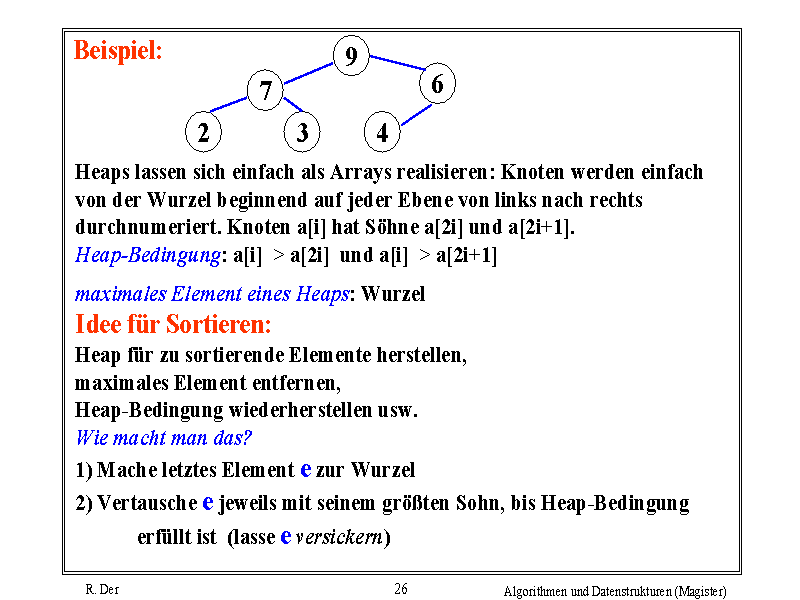 Beispiel:

9
7
6
2
3
4

Heaps lassen sich einfach als Arrays realisieren: Knoten werden einfach von der Wurzel beginnend auf jeder Ebene von links nach rechts durchnumeriert. Knoten a[i] hat Söhne a[2i] und a[2i+1].
Heap-Bedingung: a[i] > a[2i] und a[i] > a[2i+1]

maximales Element eines Heaps: Wurzel

Idee für Sortieren:

Heap für zu sortierende Elemente herstellen,
maximales Element entfernen,
Heap-Bedingung wiederherstellen usw.
Wie macht man das?

1) Mache letztes Element e zur Wurzel

2) Vertausche e jeweils mit seinem größten Sohn, bis Heap-Bedingung erfüllt ist (lasse e versickern)

R. Der
26
Algorithmen und Datenstrukturen (Magister)